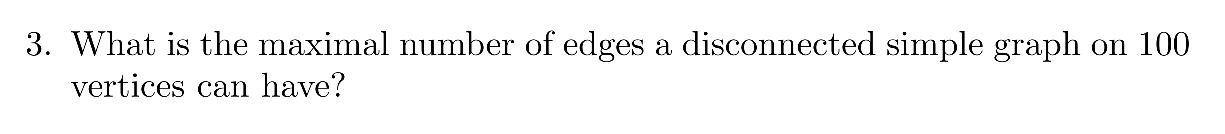 3. What is the maximal number of edges a disconnected simple graph on 100 vertices can have?